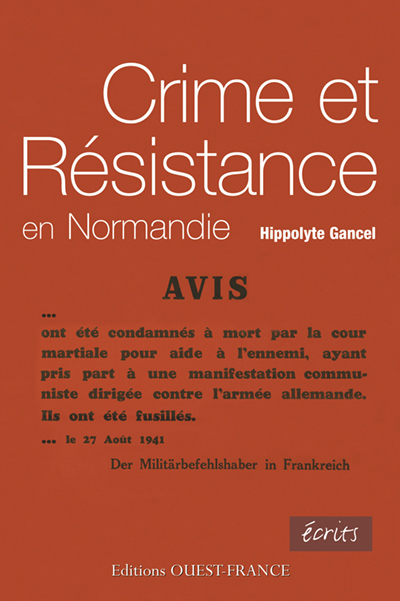 Crime et Résistance en Normandie

Hippolyte Gancel

AVIS

...
ont été condamnés à mort par la cour martiale pour aide à l'ennemi, ayant pris part à une manifestation communiste dirigée contre l'armée allemande.
Ils ont été fusillés.

... le 27 Août 1941

Der Militärbefehlshaber in Frankreich

écrits

Editions OUEST-FRANCE